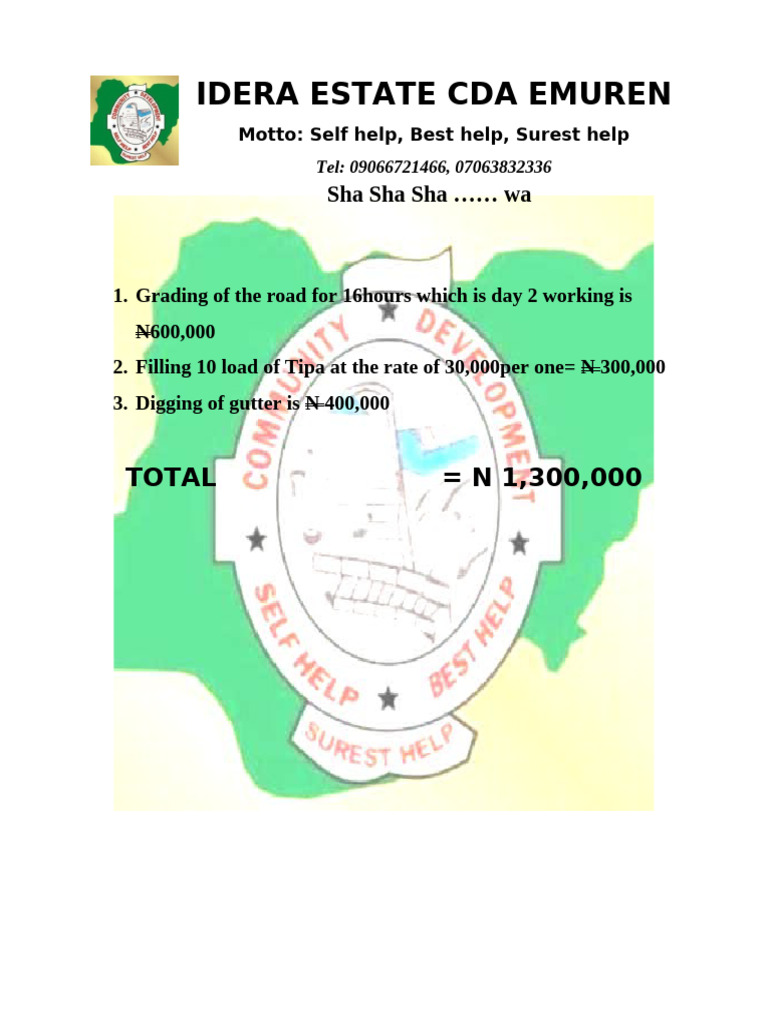 IDERA ESTATE CDA EMUREN

Motto: Self help, Best help, Surest help

Tel: 09066721466, 07063832336

Sha Sha Sha …… wa

1. Grading of the road for 16hours which is day 2 working is ₦600,000
2. Filling 10 load of Tipa at the rate of 30,000per one= ₦ 300,000
3. Digging of gutter is ₦ 400,000

TOTAL = N 1,300,000

COMMUNITY DEVELOPMENT

SELF HELP BEST HELP

SUREST HELP